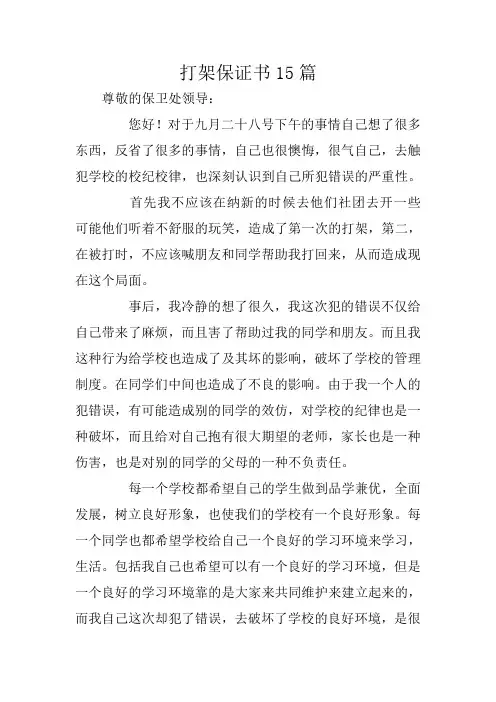 打架保证书15篇

尊敬的保卫处领导：

您好！对于九月二十八号下午的事情自己想了很多东西，反省了很多的事情，自己也很懊悔，很气自己，去触犯学校的校纪校律，也深刻认识到自己所犯错误的严重性。

首先我不应该在纳新的时候去他们社团去开一些可能他们听着不舒服的玩笑，造成了第一次的打架，第二，在被打时，不应该喊朋友和同学帮助我打回来，从而造成现在这个局面。

事后，我冷静的想了很久，我这次犯的错误不仅给自己带来了麻烦，而且害了帮助过我的同学和朋友。而且我这种行为给学校也造成了及其坏的影响，破坏了学校的管理制度。在同学们中间也造成了不良的影响。由于我一个人的犯错误，有可能造成别的同学的效仿，对学校的纪律也是一种破坏，而且给对自己抱有很大期望的老师，家长也是一种伤害，也是对别的同学的父母的一种不负责任。

每一个学校都希望自己的学生做到品学兼优，全面发展，树立良好形象，也使我们的学校有一个良好形象。每一个同学也都希望学校给自己一个良好的学习环境来学习，生活。包括我自己也希望可以有一个良好的学习环境，但是一个良好的学习环境靠的是大家来共同维护来建立起来的，而我自己这次却犯了错误，去破坏了学校的良好环境，是很